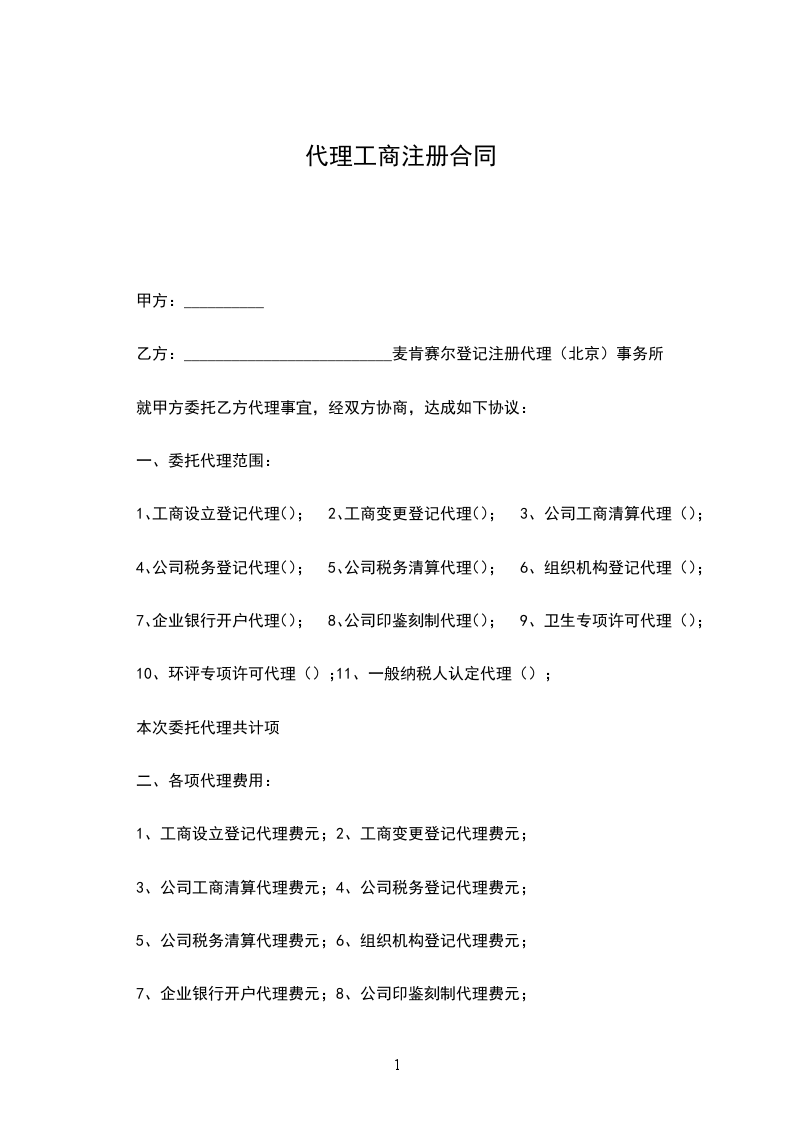 代理工商注册合同

甲方：__________

乙方：__________________________麦肯赛尔登记注册代理（北京）事务所

就甲方委托乙方代理事宜，经双方协商，达成如下协议：

一、委托代理范围：

1、工商设立登记代理（）； 2、工商变更登记代理（）； 3、公司工商清算代理（）；

4、公司税务登记代理（）； 5、公司税务清算代理（）； 6、组织机构登记代理（）；

7、企业银行开户代理（）； 8、公司印鉴刻制代理（）； 9、卫生专项许可代理（）；

10、环评专项许可代理（）；11、一般纳税人认定代理（）；

本次委托代理共计项

二、各项代理费用：

1、工商设立登记代理费元；2、工商变更登记代理费元；

3、公司工商清算代理费元；4、公司税务登记代理费元；

5、公司税务清算代理费元；6、组织机构登记代理费元；

7、企业银行开户代理费元；8、公司印鉴刻制代理费元；

1